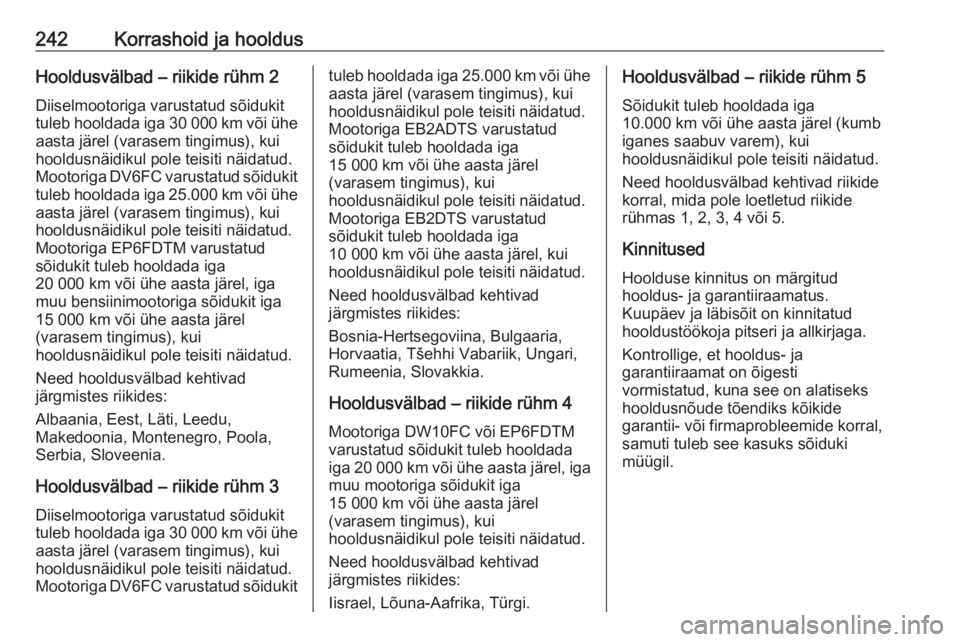 242 Korrashoid ja hooldus

Hooldusvälbad – riikide rühm 2

Diiselmootoriga varustatud sõidukit tuleb hooldada iga 30 000 km või ühe aasta järel (varasem tingimus), kui hooldusnäidikul pole teisiti näidatud. Mootoriga DV6FC varustatud sõidukit tuleb hooldada iga 25.000 km või ühe aasta järel (varasem tingimus), kui hooldusnäidikul pole teisiti näidatud. Mootoriga EP6FDTM varustatud sõidukit tuleb hooldada iga 20 000 km või ühe aasta järel, iga muu bensiinimootoriga sõidukit iga 15 000 km või ühe aasta järel (varasem tingimus), kui hooldusnäidikul pole teisiti näidatud.

Need hooldusvälbad kehtivad järgmistes riikides:

Albaania, Eest, Läti, Leedu, Makedoonia, Montenegro, Poola, Serbia, Sloveenia.

Hooldusvälbad – riikide rühm 3

Diiselmootoriga varustatud sõidukit tuleb hooldada iga 30 000 km või ühe aasta järel (varasem tingimus), kui hooldusnäidikul pole teisiti näidatud. Mootoriga DV6FC varustatud sõidukit tuleb hooldada iga 25.000 km või ühe aasta järel (varasem tingimus), kui hooldusnäidikul pole teisiti näidatud. Mootoriga EB2ADTS varustatud sõidukit tuleb hooldada iga 15 000 km või ühe aasta järel (varasem tingimus), kui hooldusnäidikul pole teisiti näidatud. Mootoriga EB2DTS varustatud sõidukit tuleb hooldada iga 10 000 km või ühe aasta järel, kui hooldusnäidikul pole teisiti näidatud.

Need hooldusvälbad kehtivad järgmistes riikides:

Bosnia-Hertsegoviina, Bulgaaria, Horvaatia, Tšehhi Vabariik, Ungari, Rumeenia, Slovakkia.

Hooldusvälbad – riikide rühm 4

Mootoriga DW10FC või EP6FDTM varustatud sõidukit tuleb hooldada iga 20 000 km või ühe aasta järel, iga muu mootoriga sõidukit iga 15 000 km või ühe aasta järel (varasem tingimus), kui hooldusnäidikul pole teisiti näidatud.

Need hooldusvälbad kehtivad järgmistes riikides:

Iisrael, Lõuna-Aafrika, Türgi.

Hooldusvälbad – riikide rühm 5

Sõidukit tuleb hooldada iga 10.000 km või ühe aasta järel (kumb iganes saabuv varem), kui hooldusnäidikul pole teisiti näidatud.

Need hooldusvälbad kehtivad riikide korral, mida pole loetletud riikide rühmas 1, 2, 3, 4 või 5.

Kinnitused

Hoolduse kinnitus on märgitud hooldus- ja garantiiraamatus. Kuupäev ja läbisõit on kinnitatud hooldustöökoja pitseri ja allkirjaga.

Kontrollige, et hooldus- ja garantiiraamat on õigesti vormistatud, kuna see on alatiseks hooldusnõude tõendiks kõikide garantii- või firmaprobleemide korral, samuti tuleb see kasuks sõiduki müügil.

carmanualsonline.info